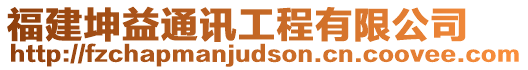 福建坤益通讯工程有限公司
http://fzchapmanjudson.cn.coovee.com